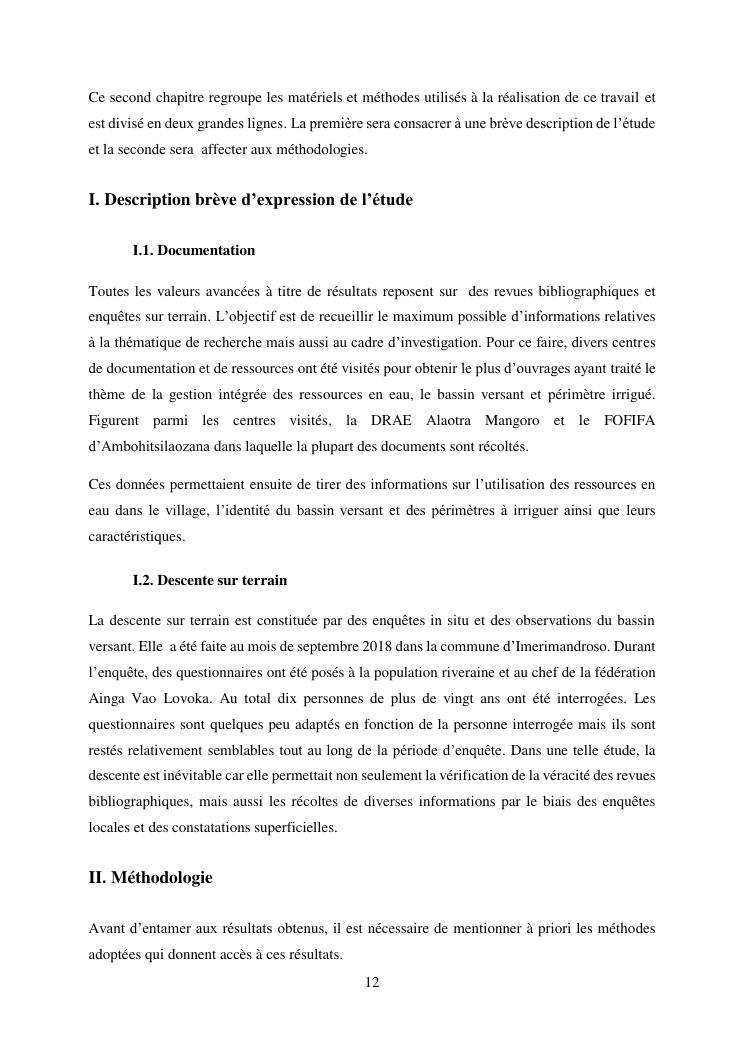 Ce second chapitre regroupe les matériels et méthodes utilisés à la réalisation de ce travail et est divisé en deux grandes lignes. La première sera consacrer à une brève description de l'étude et la seconde sera affecter aux méthodologies.

I. Description brève d'expression de l'étude

I.1. Documentation

Toutes les valeurs avancées à titre de résultats reposent sur des revues bibliographiques et enquêtes sur terrain. L'objectif est de recueillir le maximum possible d'informations relatives à la thématique de recherche mais aussi au cadre d'investigation. Pour ce faire, divers centres de documentation et de ressources ont été visités pour obtenir le plus d'ouvrages ayant traité le thème de la gestion intégrée des ressources en eau, le bassin versant et périmètre irrigué. Figurent parmi les centres visités, la DRAE Alaotra Mangoro et le FOFIFA d'Ambohitsilaozana dans laquelle la plupart des documents sont récoltés.

Ces données permettaient ensuite de tirer des informations sur l'utilisation des ressources en eau dans le village, l'identité du bassin versant et des périmètres à irriguer ainsi que leurs caractéristiques.

I.2. Descente sur terrain

La descente sur terrain est constituée par des enquêtes in situ et des observations du bassin versant. Elle a été faite au mois de septembre 2018 dans la commune d'Imerimandroso. Durant l'enquête, des questionnaires ont été posés à la population riveraine et au chef de la fédération Ainga Vao Lovoka. Au total dix personnes de plus de vingt ans ont été interrogées. Les questionnaires sont quelques peu adaptés en fonction de la personne interrogée mais ils sont restés relativement semblables tout au long de la période d'enquête. Dans une telle étude, la descente est inévitable car elle permettait non seulement la vérification de la véracité des revues bibliographiques, mais aussi les récoltes de diverses informations par le biais des enquêtes locales et des constatations superficielles.

II. Méthodologie

Avant d'entamer aux résultats obtenus, il est nécessaire de mentionner à priori les méthodes adoptées qui donnent accès à ces résultats.

12